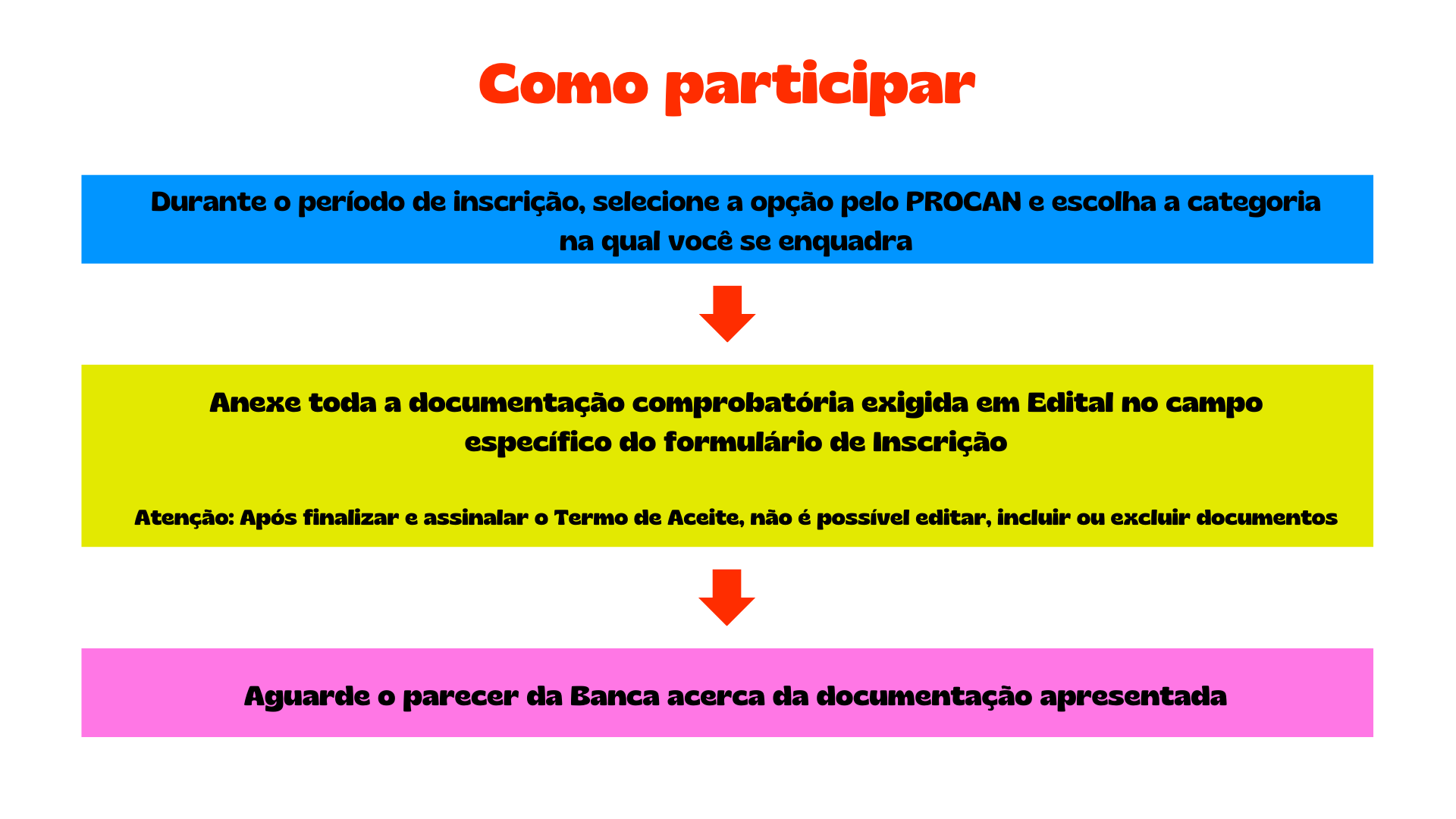 Como participar

Durante o período de inscrição, selecione a opção pelo PROCAN e escolha a categoria na qual você se enquadra

Anexe toda a documentação comprobatória exigida em Edital no campo específico do formulário de Inscrição

Atenção: Após finalizar e assinalar o Termo de Aceite, não é possível editar, incluir ou excluir documentos

Aguarde o parecer da Banca acerca da documentação apresentada